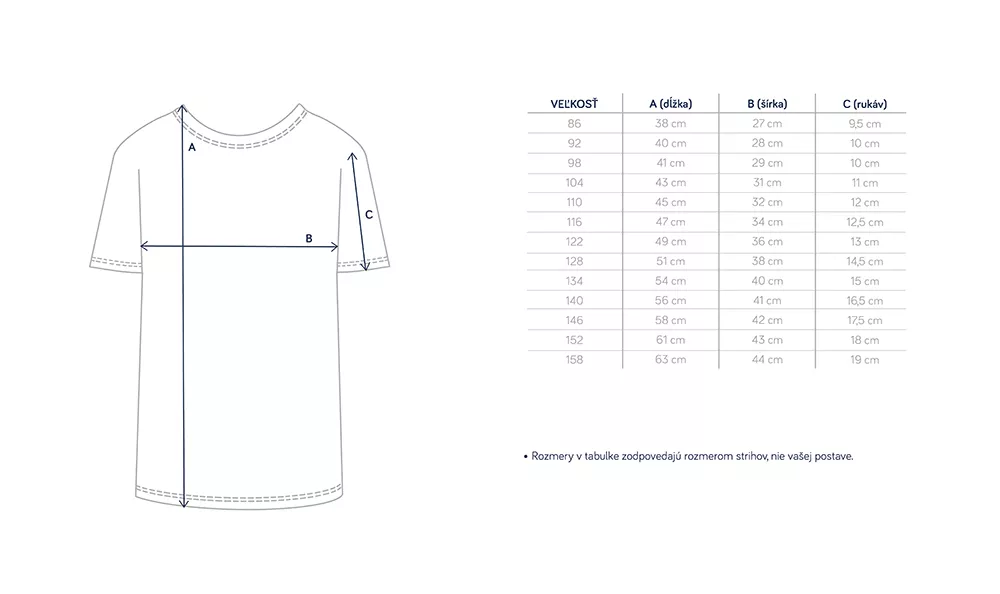 A

B

C

| VEĽKOSŤ | A (dĺžka) | B (šírka) | C (rukáv) |
|---|---|---|---|
| 86 | 38 cm | 27 cm | 9,5 cm |
| 92 | 40 cm | 28 cm | 10 cm |
| 98 | 41 cm | 29 cm | 10 cm |
| 104 | 43 cm | 31 cm | 11 cm |
| 110 | 45 cm | 32 cm | 12 cm |
| 116 | 47 cm | 34 cm | 12,5 cm |
| 122 | 49 cm | 36 cm | 13 cm |
| 128 | 51 cm | 38 cm | 14,5 cm |
| 134 | 54 cm | 40 cm | 15 cm |
| 140 | 56 cm | 41 cm | 16,5 cm |
| 146 | 58 cm | 42 cm | 17,5 cm |
| 152 | 61 cm | 43 cm | 18 cm |
| 158 | 63 cm | 44 cm | 19 cm |

• Rozmery v tabulke zodpovedajú rozmerom strihov, nie vašej postave.